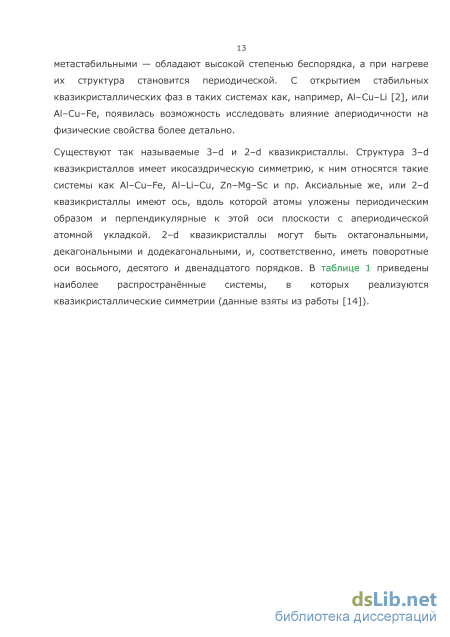 13

метастабильными — обладают высокой степенью беспорядка, а при нагреве их структура становится периодической. С открытием стабильных квазикристаллических фаз в таких системах как, например, Al–Cu–Li [2], или Al–Cu–Fe, появилась возможность исследовать влияние апериодичности на физические свойства более детально.

Существуют так называемые 3–d и 2–d квазикристаллы. Структура 3–d квазикристаллов имеет икосаэдрическую симметрию, к ним относятся такие системы как Al–Cu–Fe, Al–Li–Cu, Zn–Mg–Sc и пр. Аксиальные же, или 2–d квазикристаллы имеют ось, вдоль которой атомы уложены периодическим образом и перпендикулярные к этой оси плоскости с апериодической атомной укладкой. 2–d квазикристаллы могут быть октагональными, декагональными и додекагональными, и, соответственно, иметь поворотные оси восьмого, десятого и двенадцатого порядков. В таблице 1 приведены наиболее распространённые системы, в которых реализуются квазикристаллические симметрии (данные взяты из работы [14]).

dsLib.net
библиотека диссертаций